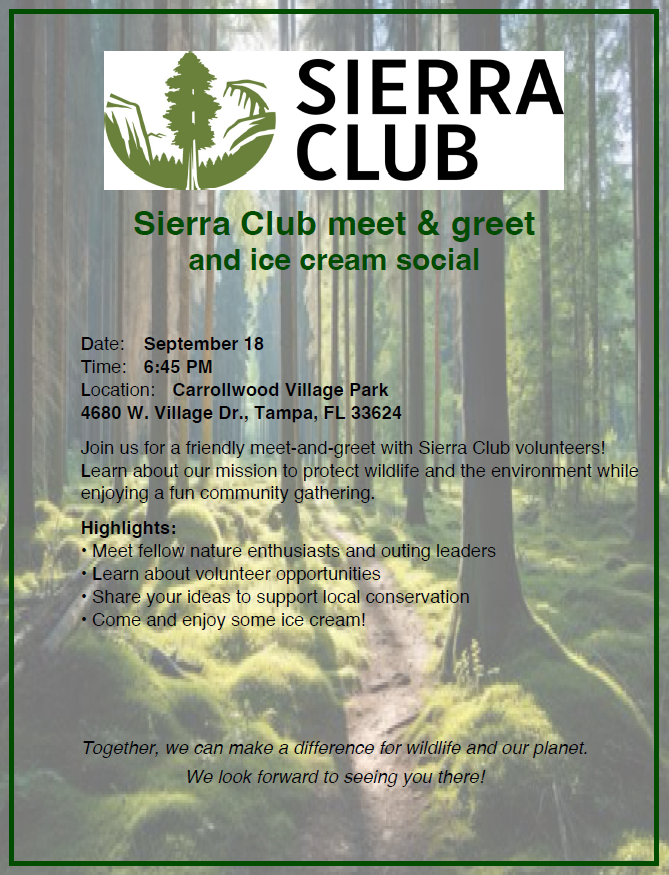 SIERRA CLUB

Sierra Club meet & greet
and ice cream social

Date: September 18
Time: 6:45 PM
Location: Carrollwood Village Park
4680 W. Village Dr., Tampa, FL 33624

Join us for a friendly meet-and-greet with Sierra Club volunteers! Learn about our mission to protect wildlife and the environment while enjoying a fun community gathering.

Highlights:
• Meet fellow nature enthusiasts and outing leaders
• Learn about volunteer opportunities
• Share your ideas to support local conservation
• Come and enjoy some ice cream!

Together, we can make a difference for wildlife and our planet.
We look forward to seeing you there!